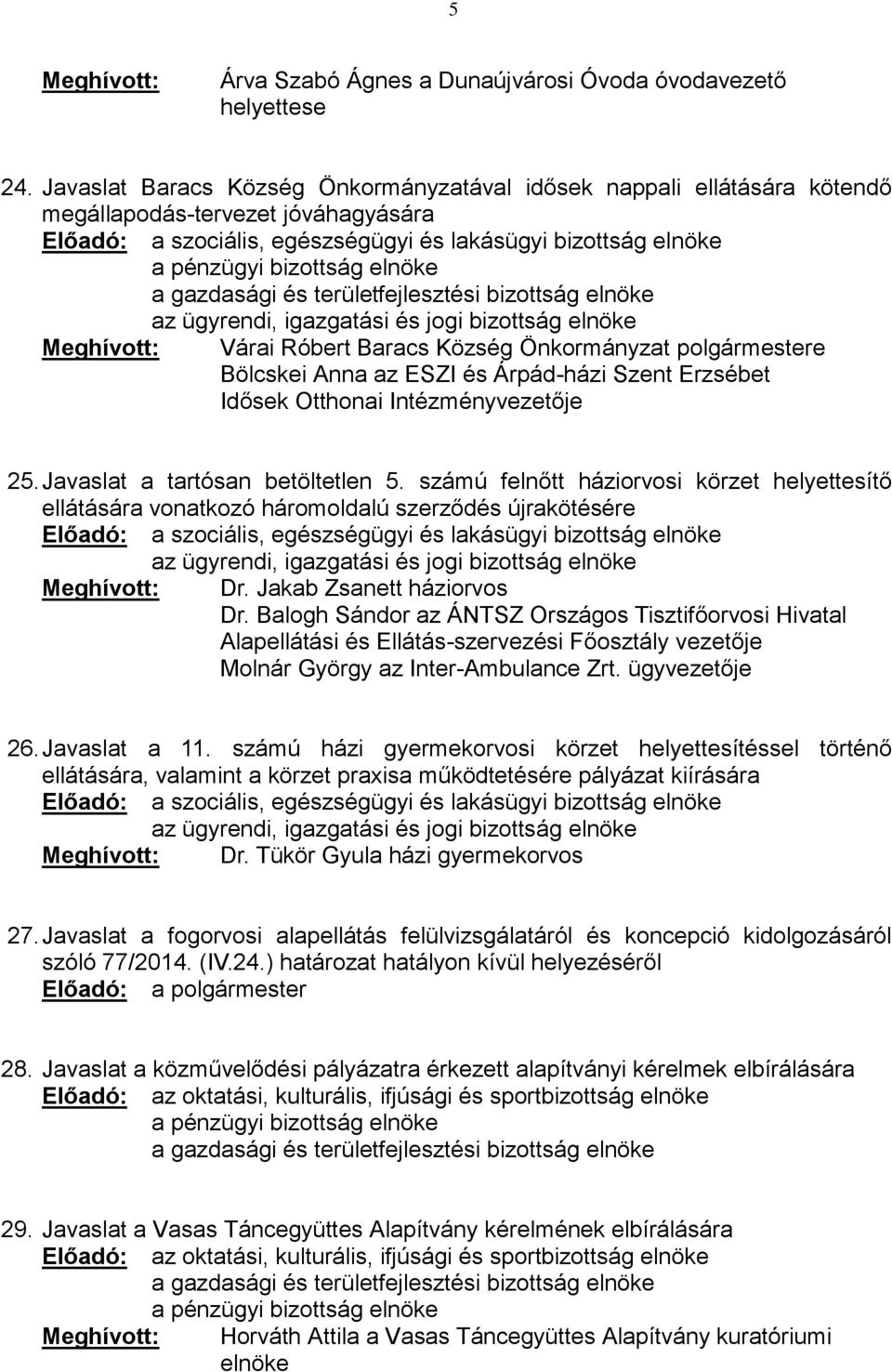 5

Meghívott: Árva Szabó Ágnes a Dunaújvárosi Óvoda óvodavezető helyettese

24. Javaslat Baracs Község Önkormányzatával idősek nappali ellátására kötendő megállapodás-tervezet jóváhagyására
Előadó: a szociális, egészségügyi és lakásügyi bizottság elnöke
a pénzügyi bizottság elnöke
a gazdasági és területfejlesztési bizottság elnöke
az ügyrendi, igazgatási és jogi bizottság elnöke
Meghívott: Várai Róbert Baracs Község Önkormányzat polgármestere
Bölcskei Anna az ESZI és Árpád-házi Szent Erzsébet Idősek Otthonai Intézményvezetője

25. Javaslat a tartósan betöltetlen 5. számú felnőtt háziorvosi körzet helyettesítő ellátására vonatkozó háromoldalú szerződés újrakötésére
Előadó: a szociális, egészségügyi és lakásügyi bizottság elnöke
az ügyrendi, igazgatási és jogi bizottság elnöke
Meghívott: Dr. Jakab Zsanett háziorvos
Dr. Balogh Sándor az ÁNTSZ Országos Tisztifőorvosi Hivatal Alapellátási és Ellátás-szervezési Főosztály vezetője
Molnár György az Inter-Ambulance Zrt. ügyvezetője

26. Javaslat a 11. számú házi gyermekorvosi körzet helyettesítéssel történő ellátására, valamint a körzet praxisa működtetésére pályázat kiírására
Előadó: a szociális, egészségügyi és lakásügyi bizottság elnöke
az ügyrendi, igazgatási és jogi bizottság elnöke
Meghívott: Dr. Tükör Gyula házi gyermekorvos

27. Javaslat a fogorvosi alapellátás felülvizsgálatáról és koncepció kidolgozásáról szóló 77/2014. (IV.24.) határozat hatályon kívül helyezéséről
Előadó: a polgármester

28. Javaslat a közművelődési pályázatra érkezett alapítványi kérelmek elbírálására
Előadó: az oktatási, kulturális, ifjúsági és sportbizottság elnöke
a pénzügyi bizottság elnöke
a gazdasági és területfejlesztési bizottság elnöke

29. Javaslat a Vasas Táncegyüttes Alapítvány kérelmének elbírálására
Előadó: az oktatási, kulturális, ifjúsági és sportbizottság elnöke
a gazdasági és területfejlesztési bizottság elnöke
a pénzügyi bizottság elnöke
Meghívott: Horváth Attila a Vasas Táncegyüttes Alapítvány kuratóriumi elnöke